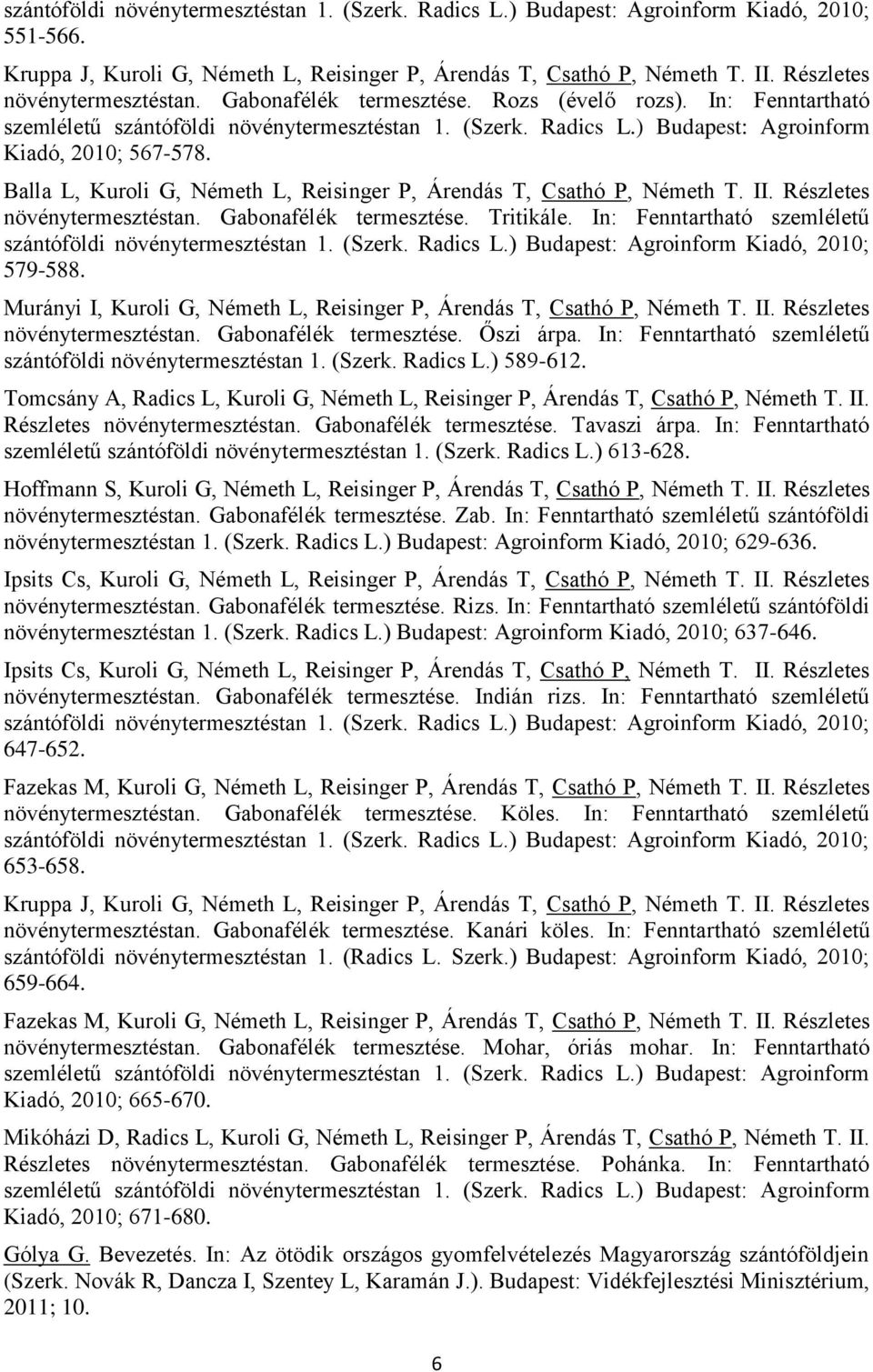 szántóföldi növénytermesztéstan 1. (Szerk. Radics L.) Budapest: Agroinform Kiadó, 2010; 551-566.

Kruppa J, Kuroli G, Németh L, Reisinger P, Árendás T, Csathó P, Németh T. II. Részletes növénytermesztéstan. Gabonafélék termesztése. Rozs (évelő rozs). In: Fenntartható szemléletű szántóföldi növénytermesztéstan 1. (Szerk. Radics L.) Budapest: Agroinform Kiadó, 2010; 567-578.

Balla L, Kuroli G, Németh L, Reisinger P, Árendás T, Csathó P, Németh T. II. Részletes növénytermesztéstan. Gabonafélék termesztése. Tritikále. In: Fenntartható szemléletű szántóföldi növénytermesztéstan 1. (Szerk. Radics L.) Budapest: Agroinform Kiadó, 2010; 579-588.

Murányi I, Kuroli G, Németh L, Reisinger P, Árendás T, Csathó P, Németh T. II. Részletes növénytermesztéstan. Gabonafélék termesztése. Őszi árpa. In: Fenntartható szemléletű szántóföldi növénytermesztéstan 1. (Szerk. Radics L.) 589-612.

Tomcsány A, Radics L, Kuroli G, Németh L, Reisinger P, Árendás T, Csathó P, Németh T. II. Részletes növénytermesztéstan. Gabonafélék termesztése. Tavaszi árpa. In: Fenntartható szemléletű szántóföldi növénytermesztéstan 1. (Szerk. Radics L.) 613-628.

Hoffmann S, Kuroli G, Németh L, Reisinger P, Árendás T, Csathó P, Németh T. II. Részletes növénytermesztéstan. Gabonafélék termesztése. Zab. In: Fenntartható szemléletű szántóföldi növénytermesztéstan 1. (Szerk. Radics L.) Budapest: Agroinform Kiadó, 2010; 629-636.

Ipsits Cs, Kuroli G, Németh L, Reisinger P, Árendás T, Csathó P, Németh T. II. Részletes növénytermesztéstan. Gabonafélék termesztése. Rizs. In: Fenntartható szemléletű szántóföldi növénytermesztéstan 1. (Szerk. Radics L.) Budapest: Agroinform Kiadó, 2010; 637-646.

Ipsits Cs, Kuroli G, Németh L, Reisinger P, Árendás T, Csathó P, Németh T. II. Részletes növénytermesztéstan. Gabonafélék termesztése. Indián rizs. In: Fenntartható szemléletű szántóföldi növénytermesztéstan 1. (Szerk. Radics L.) Budapest: Agroinform Kiadó, 2010; 647-652.

Fazekas M, Kuroli G, Németh L, Reisinger P, Árendás T, Csathó P, Németh T. II. Részletes növénytermesztéstan. Gabonafélék termesztése. Köles. In: Fenntartható szemléletű szántóföldi növénytermesztéstan 1. (Szerk. Radics L.) Budapest: Agroinform Kiadó, 2010; 653-658.

Kruppa J, Kuroli G, Németh L, Reisinger P, Árendás T, Csathó P, Németh T. II. Részletes növénytermesztéstan. Gabonafélék termesztése. Kanári köles. In: Fenntartható szemléletű szántóföldi növénytermesztéstan 1. (Radics L. Szerk.) Budapest: Agroinform Kiadó, 2010; 659-664.

Fazekas M, Kuroli G, Németh L, Reisinger P, Árendás T, Csathó P, Németh T. II. Részletes növénytermesztéstan. Gabonafélék termesztése. Mohar, óriás mohar. In: Fenntartható szemléletű szántóföldi növénytermesztéstan 1. (Szerk. Radics L.) Budapest: Agroinform Kiadó, 2010; 665-670.

Mikóházi D, Radics L, Kuroli G, Németh L, Reisinger P, Árendás T, Csathó P, Németh T. II. Részletes növénytermesztéstan. Gabonafélék termesztése. Pohánka. In: Fenntartható szemléletű szántóföldi növénytermesztéstan 1. (Szerk. Radics L.) Budapest: Agroinform Kiadó, 2010; 671-680.

Gólya G. Bevezetés. In: Az ötödik országos gyomfelvételezés Magyarország szántóföldjein (Szerk. Novák R, Dancza I, Szentey L, Karamán J.). Budapest: Vidékfejlesztési Minisztérium, 2011; 10.

6